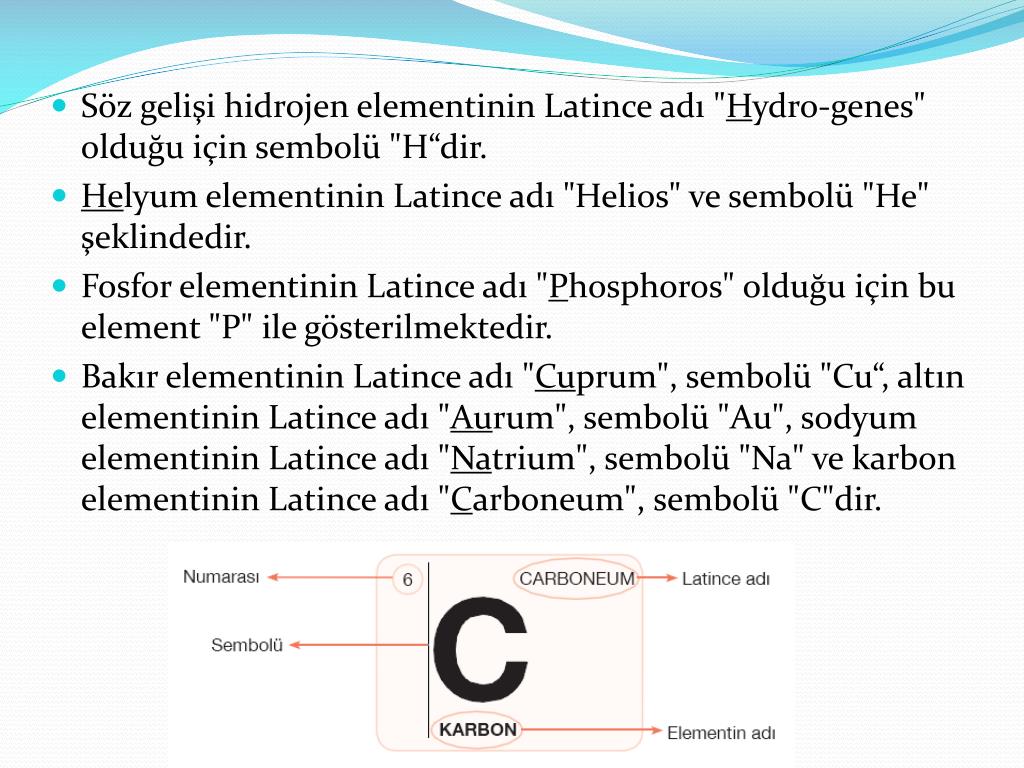 Söz gelişi hidrojen elementinin Latince adı "Hydro-genes" olduğu için sembolü "H“dir.

Helyum elementinin Latince adı "Helios" ve sembolü "He" şeklindedir.

Fosfor elementinin Latince adı "Phosphoros" olduğu için bu element "P" ile gösterilmektedir.

Bakır elementinin Latince adı "Cuprum", sembolü "Cu“, altın elementinin Latince adı "Aurum", sembolü "Au", sodyum elementinin Latince adı "Natrium", sembolü "Na" ve karbon elementinin Latince adı "Carboneum", sembolü "C"dir.

Numarası
6
CARBONEUM
Latince adı
Sembolü
C
KARBON
Elementin adı